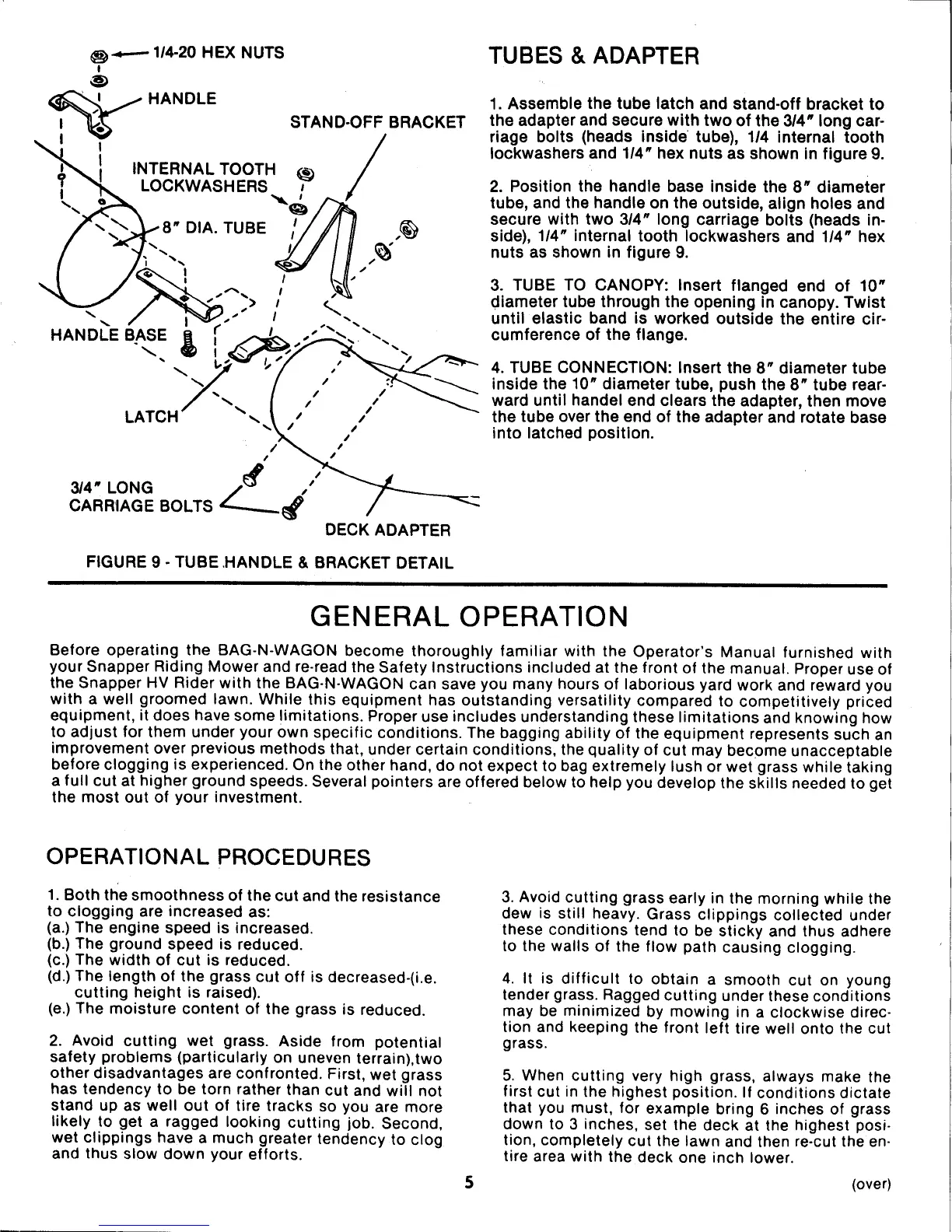 1/4-20 HEX NUTS

HANDLE

STAND-OFF BRACKET

INTERNAL TOOTH LOCKWASHERS

8" DIA. TUBE

HANDLE BASE

LATCH

3/4" LONG CARRIAGE BOLTS

DECK ADAPTER

FIGURE 9 - TUBE HANDLE & BRACKET DETAIL

TUBES & ADAPTER

1. Assemble the tube latch and stand-off bracket to the adapter and secure with two of the 3/4" long carriage bolts (heads inside tube), 1/4 internal tooth lockwashers and 1/4" hex nuts as shown in figure 9.

2. Position the handle base inside the 8" diameter tube, and the handle on the outside, align holes and secure with two 3/4" long carriage bolts (heads inside), 1/4" internal tooth lockwashers and 1/4" hex nuts as shown in figure 9.

3. TUBE TO CANOPY: Insert flanged end of 10" diameter tube through the opening in canopy. Twist until elastic band is worked outside the entire circumference of the flange.

4. TUBE CONNECTION: Insert the 8" diameter tube inside the 10" diameter tube, push the 8" tube rearward until handel end clears the adapter, then move the tube over the end of the adapter and rotate base into latched position.

GENERAL OPERATION

Before operating the BAG-N-WAGON become thoroughly familiar with the Operator's Manual furnished with your Snapper Riding Mower and re-read the Safety Instructions included at the front of the manual. Proper use of the Snapper HV Rider with the BAG-N-WAGON can save you many hours of laborious yard work and reward you with a well groomed lawn. While this equipment has outstanding versatility compared to competitively priced equipment, it does have some limitations. Proper use includes understanding these limitations and knowing how to adjust for them under your own specific conditions. The bagging ability of the equipment represents such an improvement over previous methods that, under certain conditions, the quality of cut may become unacceptable before clogging is experienced. On the other hand, do not expect to bag extremely lush or wet grass while taking a full cut at higher ground speeds. Several pointers are offered below to help you develop the skills needed to get the most out of your investment.

OPERATIONAL PROCEDURES

1. Both the smoothness of the cut and the resistance to clogging are increased as:
(a.) The engine speed is increased.
(b.) The ground speed is reduced.
(c.) The width of cut is reduced.
(d.) The length of the grass cut off is decreased-(i.e. cutting height is raised).
(e.) The moisture content of the grass is reduced.

2. Avoid cutting wet grass. Aside from potential safety problems (particularly on uneven terrain),two other disadvantages are confronted. First, wet grass has tendency to be torn rather than cut and will not stand up as well out of tire tracks so you are more likely to get a ragged looking cutting job. Second, wet clippings have a much greater tendency to clog and thus slow down your efforts.

3. Avoid cutting grass early in the morning while the dew is still heavy. Grass clippings collected under these conditions tend to be sticky and thus adhere to the walls of the flow path causing clogging.

4. It is difficult to obtain a smooth cut on young tender grass. Ragged cutting under these conditions may be minimized by mowing in a clockwise direction and keeping the front left tire well onto the cut grass.

5. When cutting very high grass, always make the first cut in the highest position. If conditions dictate that you must, for example bring 6 inches of grass down to 3 inches, set the deck at the highest position, completely cut the lawn and then re-cut the entire area with the deck one inch lower.

5

(over)